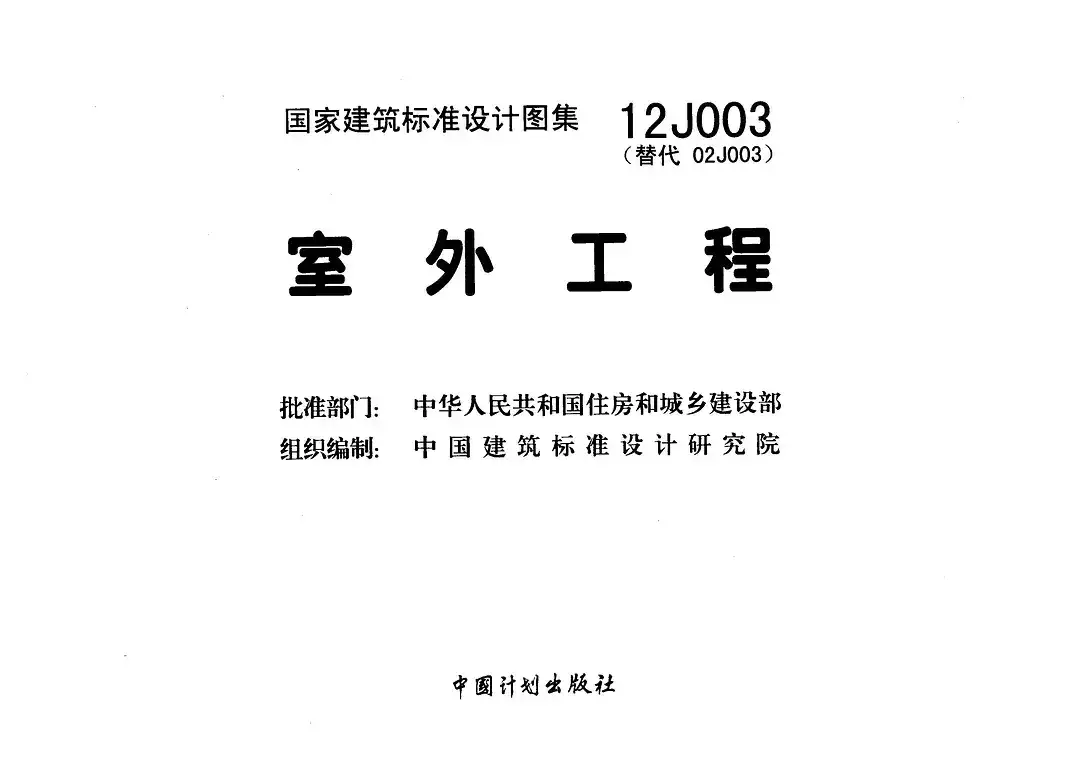 国家建筑标准设计图集 12J003
(替代 02J003)

室 外 工 程

批准部门: 中华人民共和国住房和城乡建设部
组织编制: 中国建筑标准设计研究院

中国计划出版社